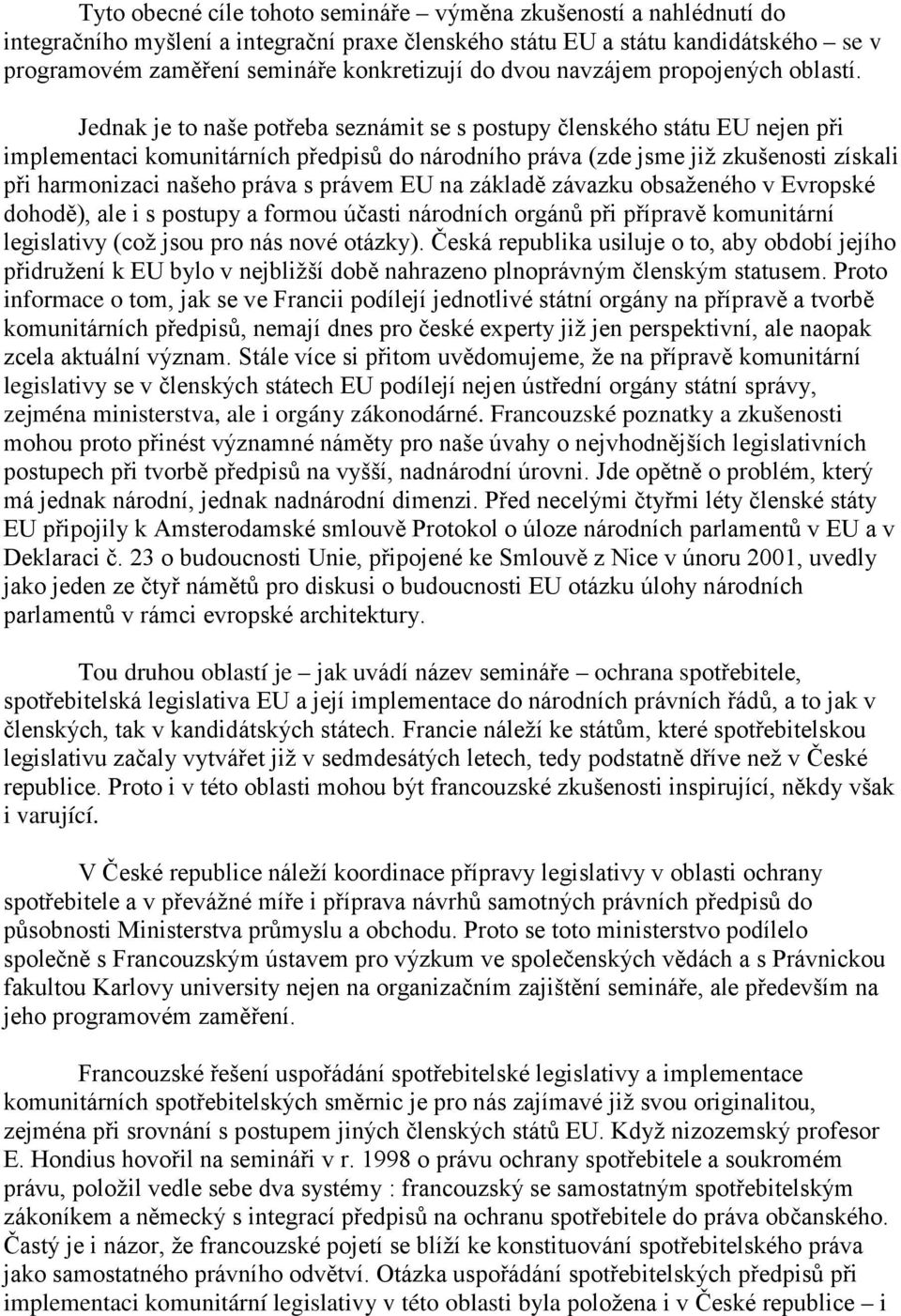 Tyto obecné cíle tohoto semináře – výměna zkušeností a nahlédnutí do integračního myšlení a integrační praxe členského státu EU a státu kandidátského – se v programovém zaměření semináře konkretizují do dvou navzájem propojených oblastí.

Jednak je to naše potřeba seznámit se s postupy členského státu EU nejen při implementaci komunitárních předpisů do národního práva (zde jsme již zkušenosti získali při harmonizaci našeho práva s právem EU na základě závazku obsaženého v Evropské dohodě), ale i s postupy a formou účasti národních orgánů při přípravě komunitární legislativy (což jsou pro nás nové otázky). Česká republika usiluje o to, aby období jejího přidružení k EU bylo v nejbližší době nahrazeno plnoprávným členským statusem. Proto informace o tom, jak se ve Francii podílejí jednotlivé státní orgány na přípravě a tvorbě komunitárních předpisů, nemají dnes pro české experty již jen perspektivní, ale naopak zcela aktuální význam. Stále více si přitom uvědomujeme, že na přípravě komunitární legislativy se v členských státech EU podílejí nejen ústřední orgány státní správy, zejména ministerstva, ale i orgány zákonodárné. Francouzské poznatky a zkušenosti mohou proto přinést významné náměty pro naše úvahy o nejvhodnějších legislativních postupech při tvorbě předpisů na vyšší, nadnárodní úrovni. Jde opětně o problém, který má jednak národní, jednak nadnárodní dimenzi. Před necelými čtyřmi léty členské státy EU připojily k Amsterodamské smlouvě Protokol o úloze národních parlamentů v EU a v Deklaraci č. 23 o budoucnosti Unie, připojené ke Smlouvě z Nice v únoru 2001, uvedly jako jeden ze čtyř námětů pro diskusi o budoucnosti EU otázku úlohy národních parlamentů v rámci evropské architektury.

Tou druhou oblastí je – jak uvádí název semináře – ochrana spotřebitele, spotřebitelská legislativa EU a její implementace do národních právních řádů, a to jak v členských, tak v kandidátských státech. Francie náleží ke státům, které spotřebitelskou legislativu začaly vytvářet již v sedmdesátých letech, tedy podstatně dříve než v České republice. Proto i v této oblasti mohou být francouzské zkušenosti inspirující, někdy však i varující.

V České republice náleží koordinace přípravy legislativy v oblasti ochrany spotřebitele a v převážné míře i příprava návrhů samotných právních předpisů do působnosti Ministerstva průmyslu a obchodu. Proto se toto ministerstvo podílelo společně s Francouzským ústavem pro výzkum ve společenských vědách a s Právnickou fakultou Karlovy university nejen na organizačním zajištění semináře, ale především na jeho programovém zaměření.

Francouzské řešení uspořádání spotřebitelské legislativy a implementace komunitárních spotřebitelských směrnic je pro nás zajímavé již svou originalitou, zejména při srovnání s postupem jiných členských států EU. Když nizozemský profesor E. Hondius hovořil na semináři v r. 1998 o právu ochrany spotřebitele a soukromém právu, položil vedle sebe dva systémy : francouzský se samostatným spotřebitelským zákoníkem a německý s integrací předpisů na ochranu spotřebitele do práva občanského. Častý je i názor, že francouzské pojetí se blíží ke konstituování spotřebitelského práva jako samostatného právního odvětví. Otázka uspořádání spotřebitelských předpisů při implementaci komunitární legislativy v této oblasti byla položena i v České republice – i